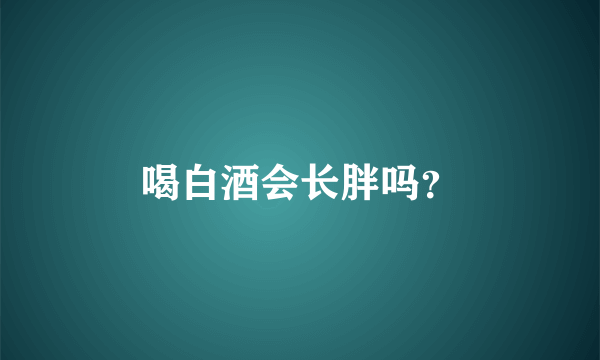 喝白酒会长胖吗?